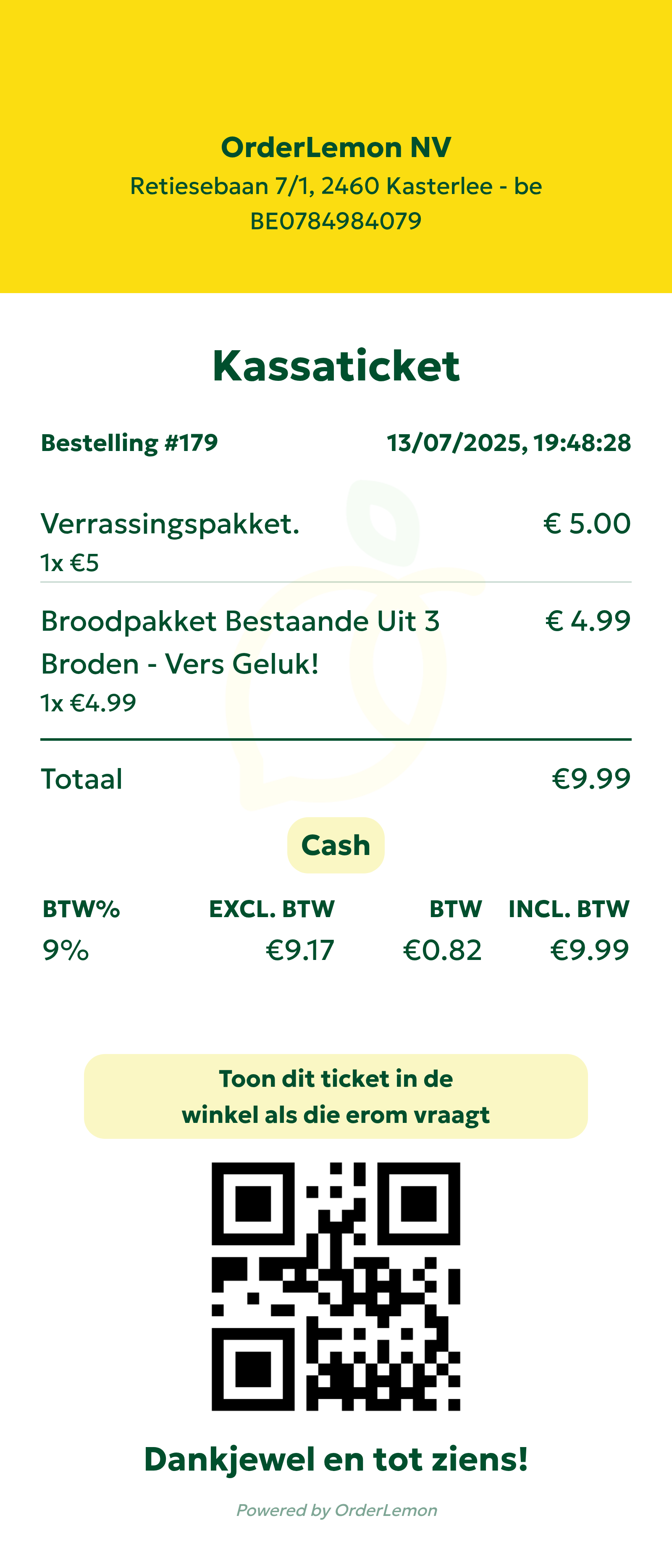 OrderLemon NV
Retiesebaan 7/1, 2460 Kasterlee - be
BE0784984079

Kassaticket

Bestelling #179
13/07/2025, 19:48:28

Verrassingspakket.
€ 5.00
1x €5

Broodpakket Bestaande Uit 3 Broden - Vers Geluk!
€ 4.99
1x €4.99

Totaal
€9.99

Cash

| BTW% | EXCL. BTW | BTW | INCL. BTW |
|---|---|---|---|
| 9% | €9.17 | €0.82 | €9.99 |

Toon dit ticket in de winkel als die erom vraagt

Dankjewel en tot ziens!

Powered by OrderLemon